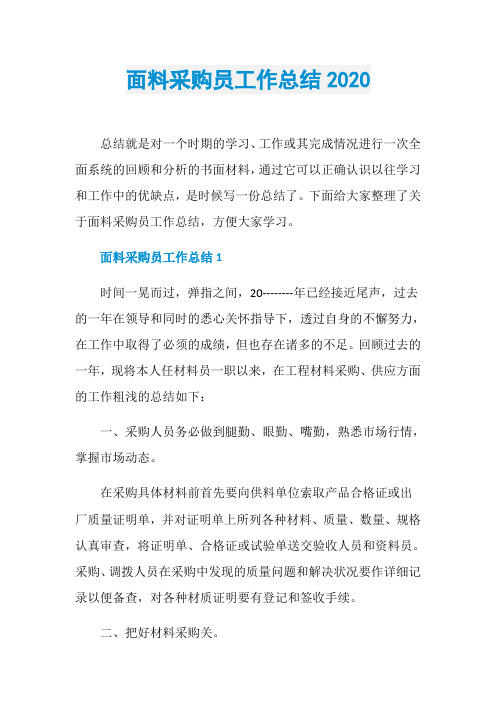 面料采购员工作总结 2020

总结就是对一个时期的学习、工作或其完成情况进行一次全面系统的回顾和分析的书面材料，通过它可以正确认识以往学习和工作中的优缺点，是时候写一份总结了。下面给大家整理了关于面料采购员工作总结，方便大家学习。

面料采购员工作总结 1

时间一晃而过，弹指之间，20--------年已经接近尾声，过去的一年在领导和同时的悉心关怀指导下，透过自身的不懈努力，在工作中取得了必须的成绩，但也存在诸多的不足。回顾过去的一年，现将本人任材料员一职以来，在工程材料采购、供应方面的工作粗浅的总结如下：

一、采购人员务必做到腿勤、眼勤、嘴勤，熟悉市场行情，掌握市场动态。

在采购具体材料前首先要向供料单位索取产品合格证或出厂质量证明单，并对证明单上所列各种材料、质量、数量、规格认真审查，将证明单、合格证或试验单送交验收人员和资料员。采购、调拨人员在采购中发现的质量问题和解决状况要作详细记录以便备查，对各种材质证明要有登记和签收手续。

二、把好材料采购关。